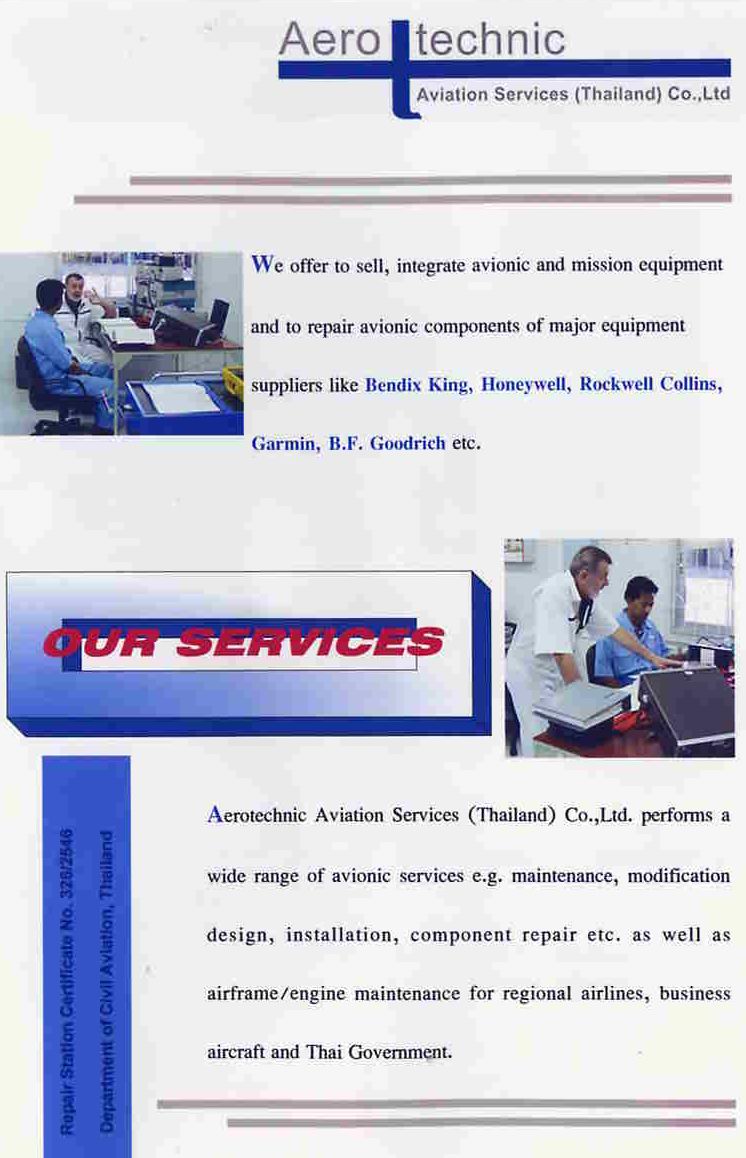 Aero technic
Aviation Services (Thailand) Co.,Ltd

We offer to sell, integrate avionic and mission equipment and to repair avionic components of major equipment suppliers like Bendix King, Honeywell, Rockwell Collins, Garmin, B.F. Goodrich etc.

OUR SERVICES

Repair Station Certificate No. 326/2546
Department of Civil Aviation, Thailand

Aerotechnic Aviation Services (Thailand) Co.,Ltd. performs a wide range of avionic services e.g. maintenance, modification design, installation, component repair etc. as well as airframe/engine maintenance for regional airlines, business aircraft and Thai Government.